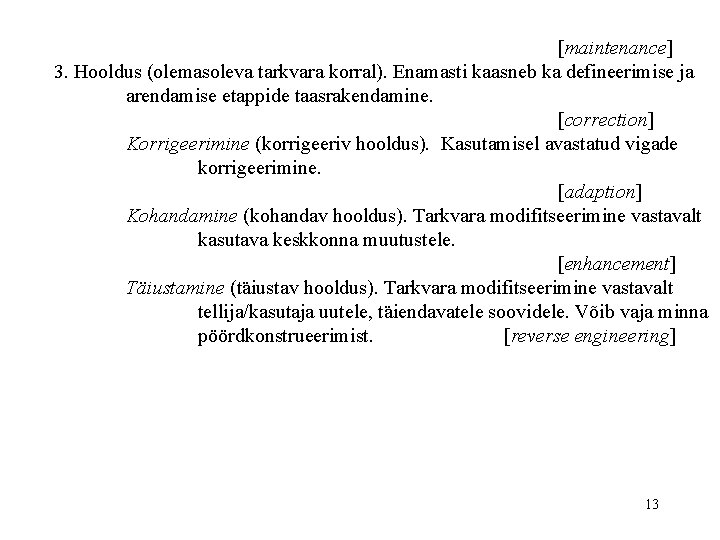 [maintenance]

3. Hooldus (olemasoleva tarkvara korral). Enamasti kaasneb ka defineerimise ja arendamise etappide taasrakendamine.

[correction]

Korrigeerimine (korrigeeriv hooldus). Kasutamisel avastatud vigade korrigeerimine.

[adaption]

Kohandamine (kohandav hooldus). Tarkvara modifitseerimine vastavalt kasutava keskkonna muutustele.

[enhancement]

Täiustamine (täiustav hooldus). Tarkvara modifitseerimine vastavalt tellija/kasutaja uutele, täiendavatele soovidele. Võib vaja minna pöördkonstrueerimist. [reverse engineering]

13